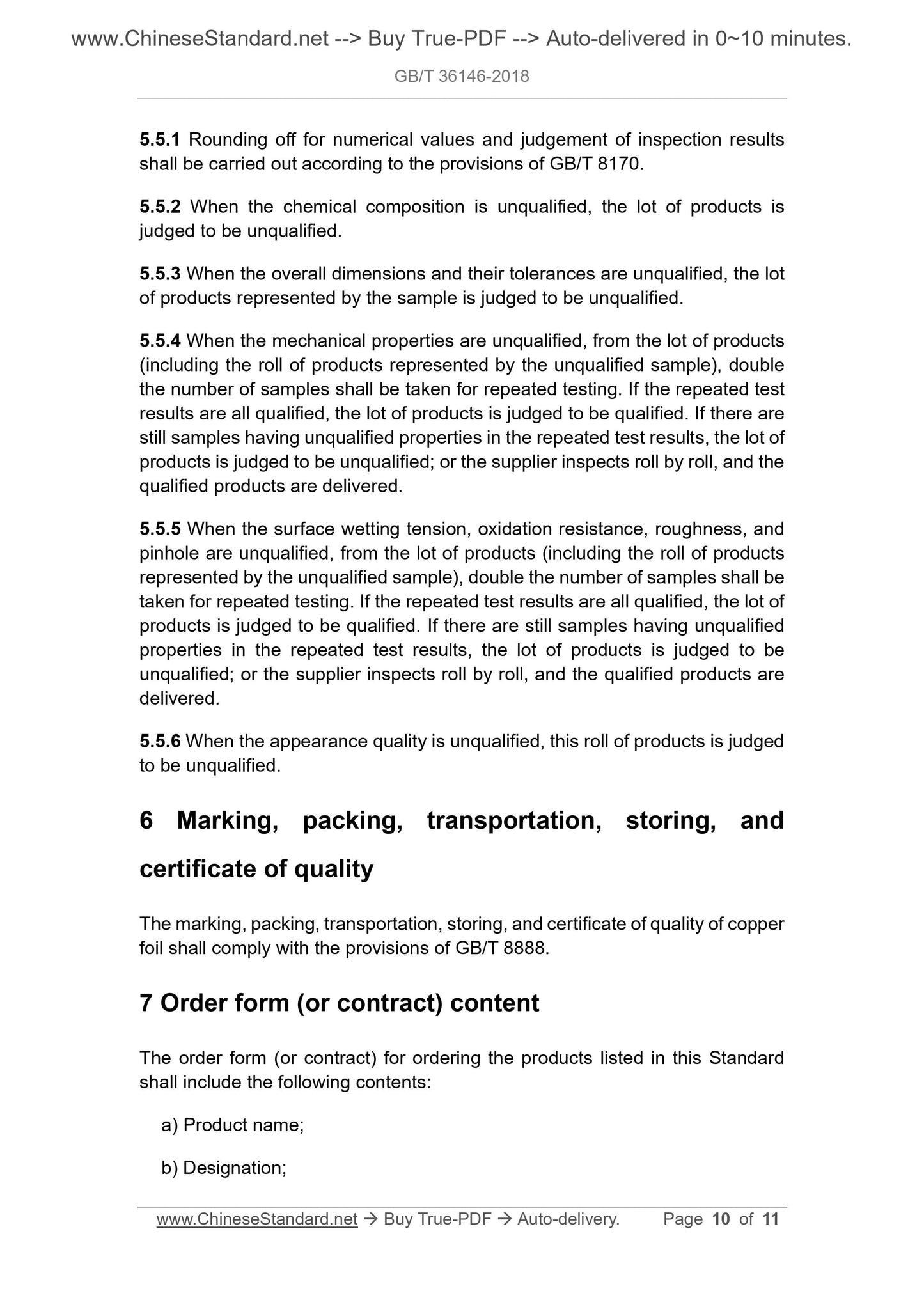 www.ChineseStandard.net --> Buy True-PDF --> Auto-delivered in 0~10 minutes.

GB/T 36146-2018

5.5.1 Rounding off for numerical values and judgement of inspection results shall be carried out according to the provisions of GB/T 8170.

5.5.2 When the chemical composition is unqualified, the lot of products is judged to be unqualified.

5.5.3 When the overall dimensions and their tolerances are unqualified, the lot of products represented by the sample is judged to be unqualified.

5.5.4 When the mechanical properties are unqualified, from the lot of products (including the roll of products represented by the unqualified sample), double the number of samples shall be taken for repeated testing. If the repeated test results are all qualified, the lot of products is judged to be qualified. If there are still samples having unqualified properties in the repeated test results, the lot of products is judged to be unqualified; or the supplier inspects roll by roll, and the qualified products are delivered.

5.5.5 When the surface wetting tension, oxidation resistance, roughness, and pinhole are unqualified, from the lot of products (including the roll of products represented by the unqualified sample), double the number of samples shall be taken for repeated testing. If the repeated test results are all qualified, the lot of products is judged to be qualified. If there are still samples having unqualified properties in the repeated test results, the lot of products is judged to be unqualified; or the supplier inspects roll by roll, and the qualified products are delivered.

5.5.6 When the appearance quality is unqualified, this roll of products is judged to be unqualified.

6 Marking, packing, transportation, storing, and certificate of quality

The marking, packing, transportation, storing, and certificate of quality of copper foil shall comply with the provisions of GB/T 8888.

7 Order form (or contract) content

The order form (or contract) for ordering the products listed in this Standard shall include the following contents:

a) Product name;

b) Designation;

www.ChineseStandard.net → Buy True-PDF → Auto-delivery. Page 10 of 11